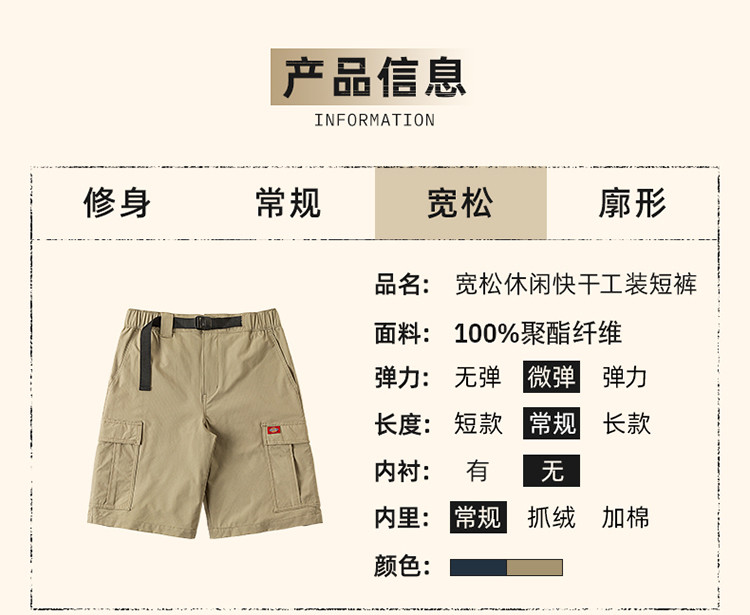 产品信息
INFORMATION

修身 常规 宽松 廓形

品名: 宽松休闲快干工装短裤

面料: 100%聚酯纤维

弹力: 无弹 微弹 弹力

长度: 短款 常规 长款

内衬: 有 无

内里: 常规 抓绒 加棉

颜色: